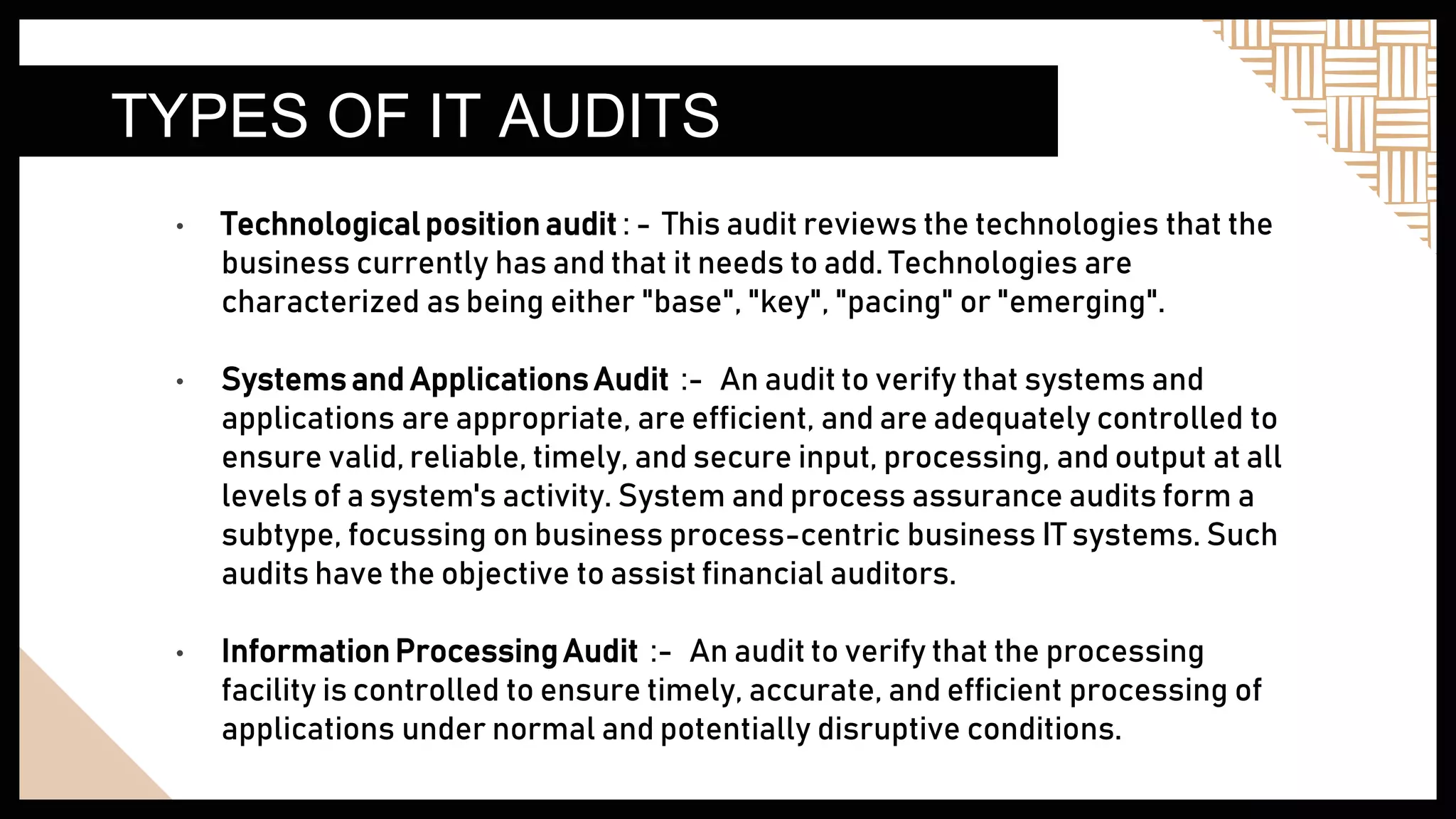 TYPES OF IT AUDITS

• Technological position audit : - This audit reviews the technologies that the business currently has and that it needs to add. Technologies are characterized as being either "base", "key", "pacing" or "emerging".

• Systems and Applications Audit :- An audit to verify that systems and applications are appropriate, are efficient, and are adequately controlled to ensure valid, reliable, timely, and secure input, processing, and output at all levels of a system's activity. System and process assurance audits form a subtype, focussing on business process-centric business IT systems. Such audits have the objective to assist financial auditors.

• Information Processing Audit :- An audit to verify that the processing facility is controlled to ensure timely, accurate, and efficient processing of applications under normal and potentially disruptive conditions.